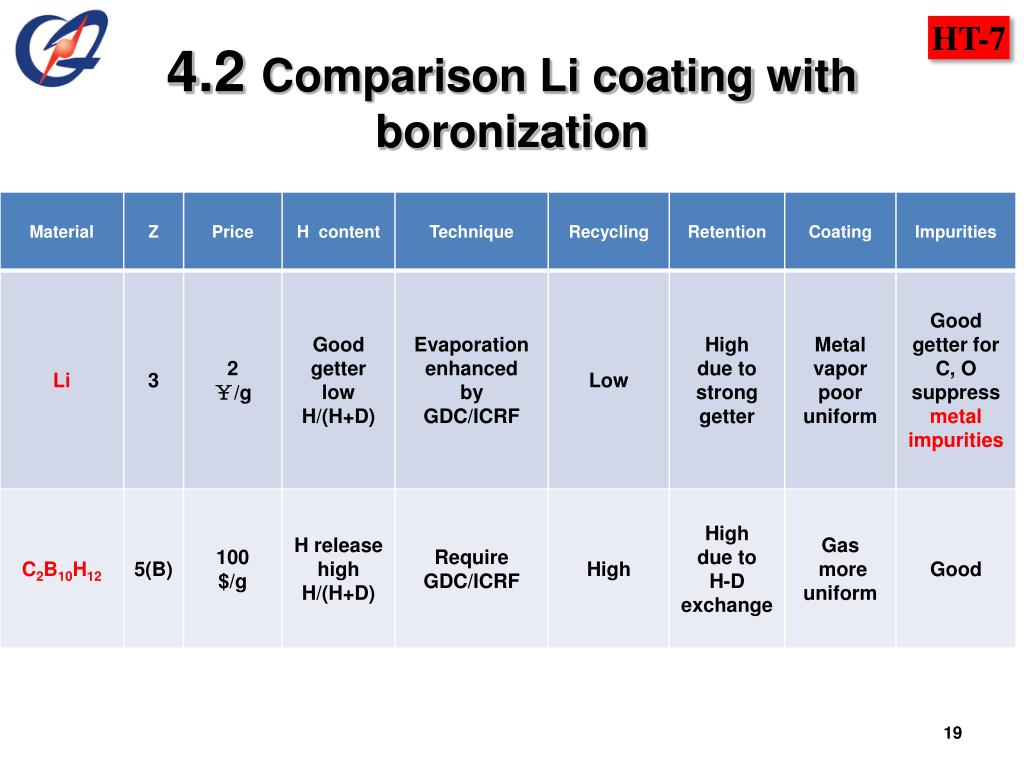 HT-7

4.2 Comparison Li coating with boronization

| Material | Z | Price | H content | Technique | Recycling | Retention | Coating | Impurities |
|---|---|---|---|---|---|---|---|---|
| Li | 3 | 2 ￥/g | Good getter low H/(H+D) | Evaporation enhanced by GDC/ICRF | Low | High due to strong getter | Metal vapor poor uniform | Good getter for C, O suppress metal impurities |
| $C_2B_{10}H_{12}$ | 5(B) | 100 $/g | H release high H/(H+D) | Require GDC/ICRF | High | High due to H-D exchange | Gas more uniform | Good |

19